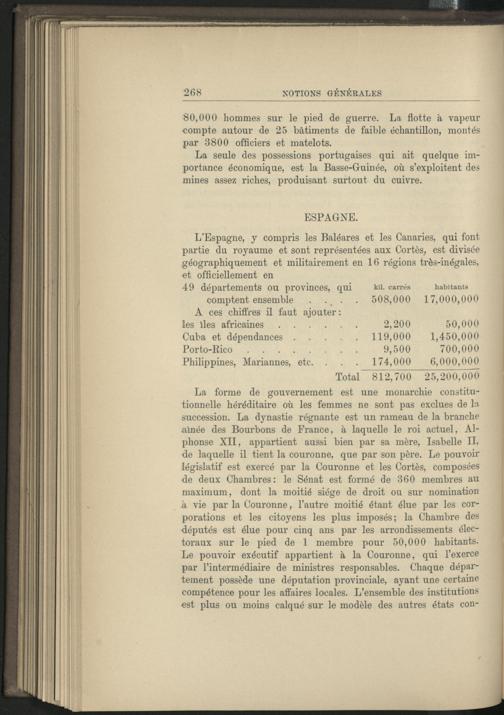 268 NOTIONS GÉNÉRALES

80,000 hommes sur le pied de guerre. La flotte à vapeur compte autour de 25 bâtiments de faible échantillon, montés par 3800 officiers et matelots.

La seule des possessions portugaises qui ait quelque importance économique, est la Basse-Guinée, où s'exploitent des mines assez riches, produisant surtout du cuivre.

ESPAGNE.

L'Espagne, y compris les Baléares et les Canaries, qui font partie du royaume et sont représentées aux Cortès, est divisée géographiquement et militairement en 16 régions très-inégales, et officiellement en

| | kil. carrés | habitants |
|---|---|---|
| 49 départements ou provinces, qui comptent ensemble . . . . | 508,000 | 17,000,000 |
| A ces chiffres il faut ajouter: | | |
| les îles africaines . . . . . . | 2,200 | 50,000 |
| Cuba et dépendances . . . . . | 119,000 | 1,450,000 |
| Porto-Rico . . . . . . . . | 9,500 | 700,000 |
| Philippines, Mariannes, etc. . . . | 174,000 | 6,000,000 |
| Total | 812,700 | 25,200,000 |

La forme de gouvernement est une monarchie constitutionnelle héréditaire où les femmes ne sont pas exclues de la succession. La dynastie régnante est un rameau de la branche aînée des Bourbons de France, à laquelle le roi actuel, Alphonse XII, appartient aussi bien par sa mère, Isabelle II, de laquelle il tient la couronne, que par son père. Le pouvoir législatif est exercé par la Couronne et les Cortès, composées de deux Chambres: le Sénat est formé de 360 membres au maximum, dont la moitié siége de droit ou sur nomination à vie par la Couronne, l'autre moitié étant élue par les corporations et les citoyens les plus imposés; la Chambre des députés est élue pour cinq ans par les arrondissements électoraux sur le pied de 1 membre pour 50,000 habitants. Le pouvoir exécutif appartient à la Couronne, qui l'exerce par l'intermédiaire de ministres responsables. Chaque département possède une députation provinciale, ayant une certaine compétence pour les affaires locales. L'ensemble des institutions est plus ou moins calqué sur le modèle des autres états con-